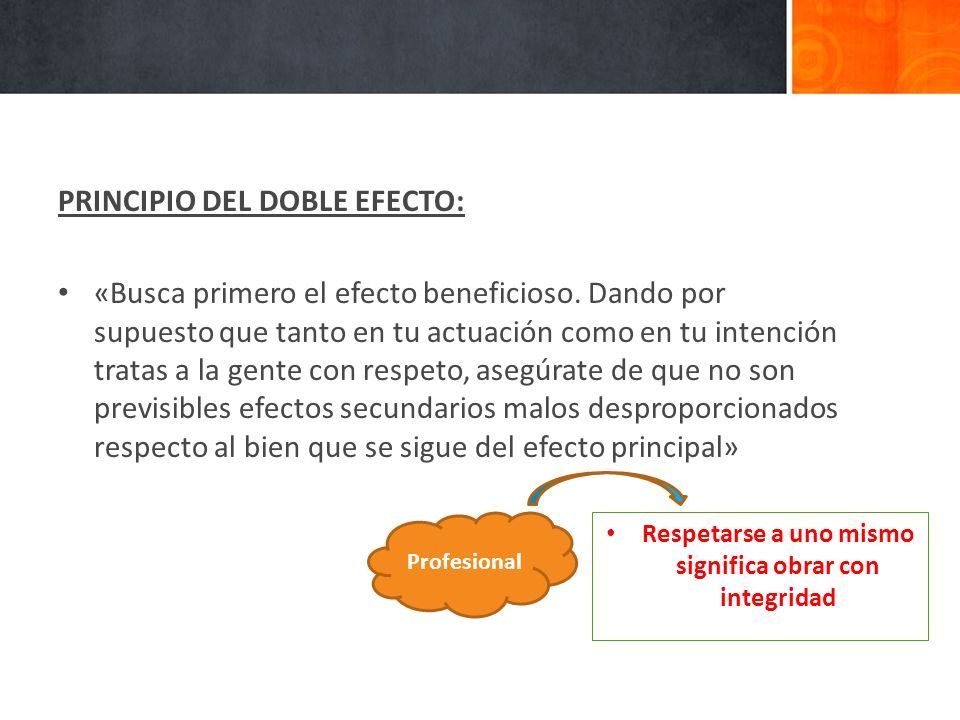 PRINCIPIO DEL DOBLE EFECTO:

• «Busca primero el efecto beneficioso. Dando por supuesto que tanto en tu actuación como en tu intención tratas a la gente con respeto, asegúrate de que no son previsibles efectos secundarios malos desproporcionados respecto al bien que se sigue del efecto principal»

Profesional

• Respetarse a uno mismo significa obrar con integridad